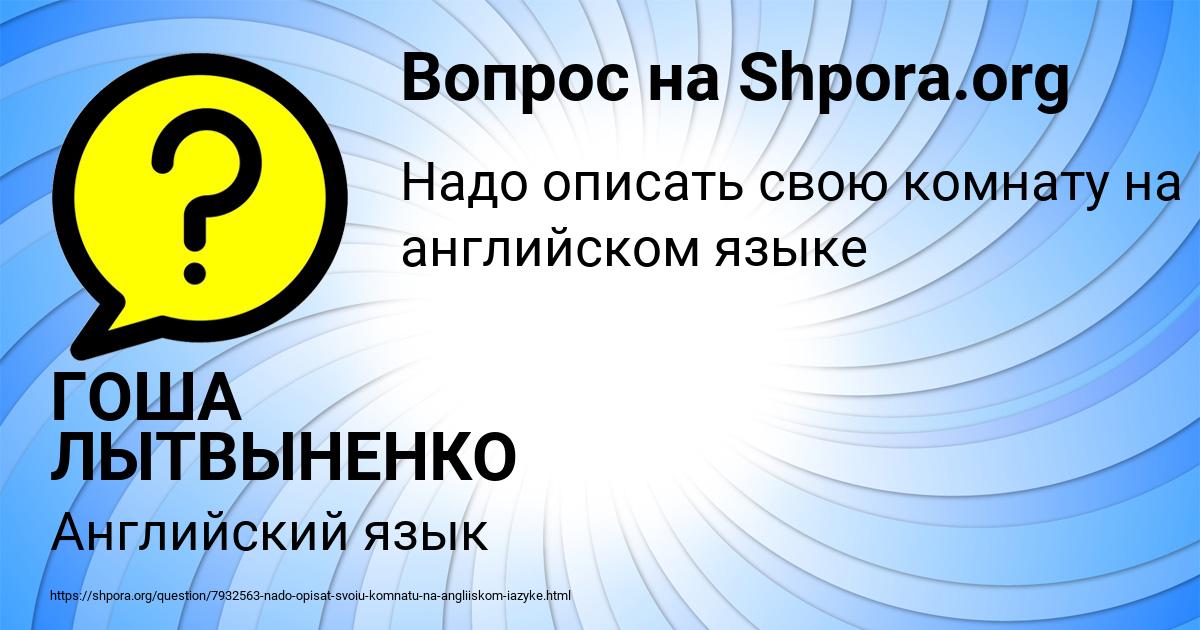 Вопрос на Shpora.org

Надо описать свою комнату на английском языке

ГОША ЛЫТВЫНЕНКО

Английский язык

https://shpora.org/question/7932563-nado-opisat-svoiu-komnatu-na-angliiskom-iazyke.html